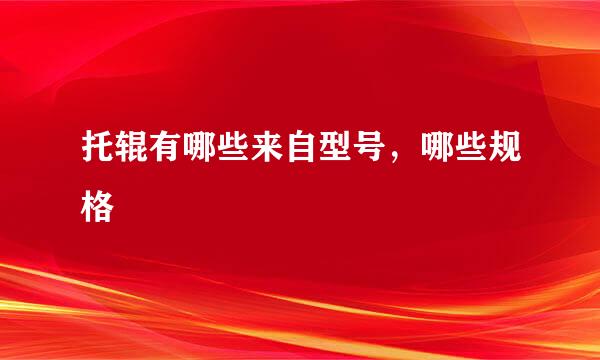 托辊有哪些来自型号，哪些规格